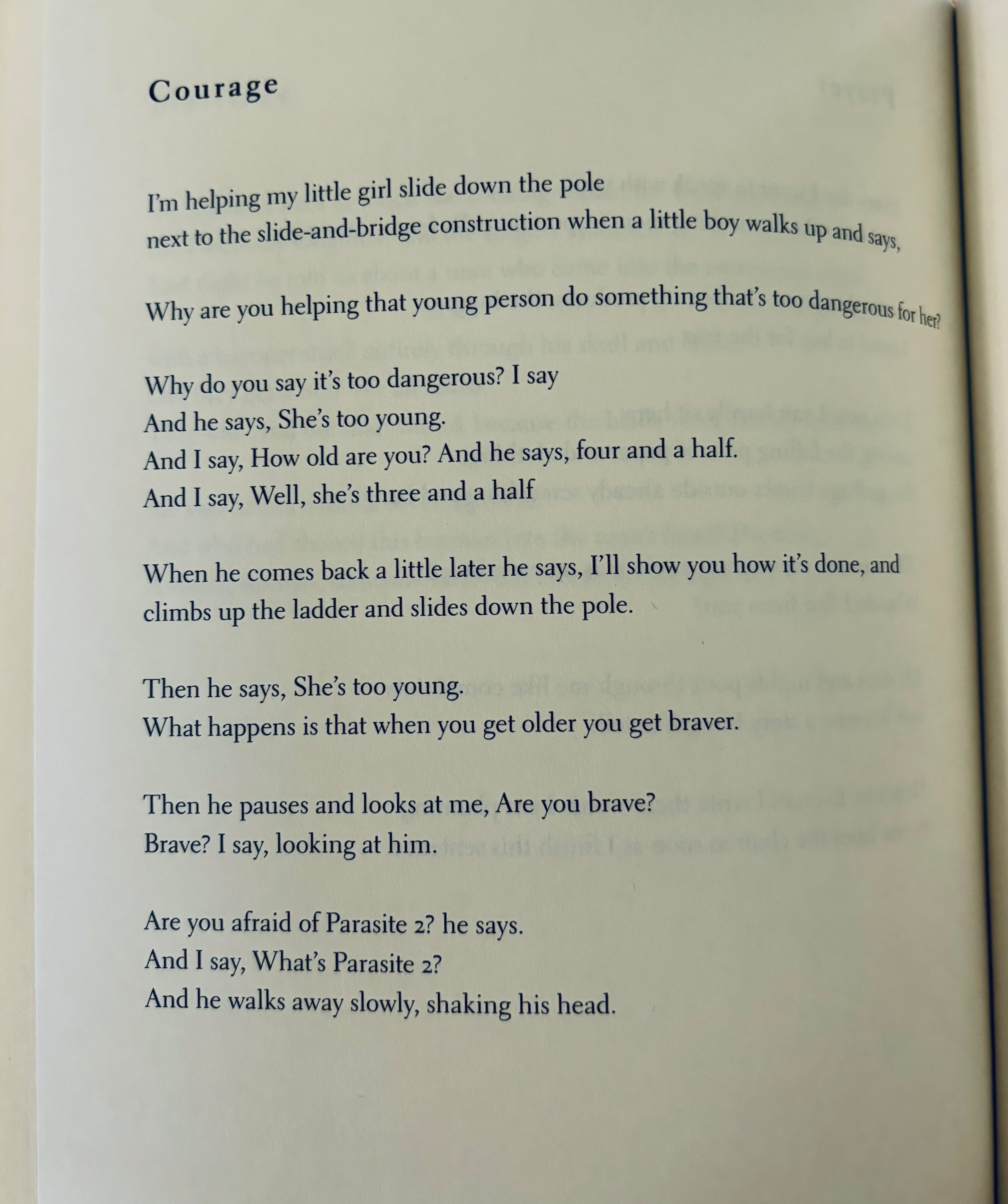 Courage

I'm helping my little girl slide down the pole
next to the slide-and-bridge construction when a little boy walks up and says,

Why are you helping that young person do something that's too dangerous for her?

Why do you say it's too dangerous? I say
And he says, She's too young.
And I say, How old are you? And he says, four and a half.
And I say, Well, she's three and a half

When he comes back a little later he says, I'll show you how it's done, and
climbs up the ladder and slides down the pole.

Then he says, She's too young.
What happens is that when you get older you get braver.

Then he pauses and looks at me, Are you brave?
Brave? I say, looking at him.

Are you afraid of Parasite 2? he says.
And I say, What's Parasite 2?
And he walks away slowly, shaking his head.